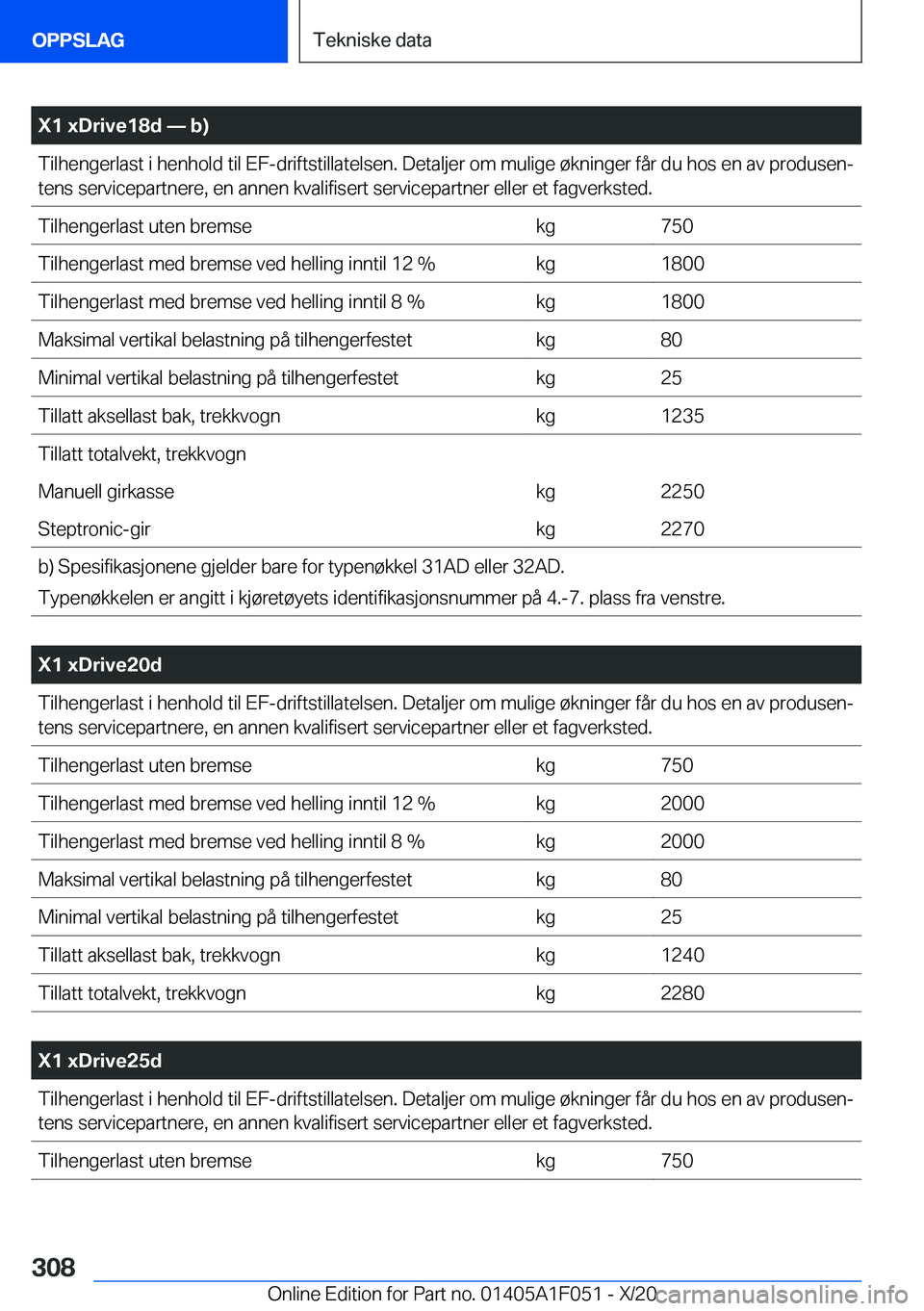 OPPSLAG

Tekniske data

X1 xDrive18d — b)

Tilhengerlast i henhold til EF-driftstillatelsen. Detaljer om mulige økninger får du hos en av produsentens servicepartnere, en annen kvalifisert servicepartner eller et fagverksted.

| | | |
|---|---|---|
| Tilhengerlast uten bremse | kg | 750 |
| Tilhengerlast med bremse ved helling inntil 12 % | kg | 1800 |
| Tilhengerlast med bremse ved helling inntil 8 % | kg | 1800 |
| Maksimal vertikal belastning på tilhengerfestet | kg | 80 |
| Minimal vertikal belastning på tilhengerfestet | kg | 25 |
| Tillatt aksellast bak, trekkvogn | kg | 1235 |
| Tillatt totalvekt, trekkvogn | | |
| Manuell girkasse | kg | 2250 |
| Steptronic-gir | kg | 2270 |

b) Spesifikasjonene gjelder bare for typenøkkel 31AD eller 32AD.
Typenøkkelen er angitt i kjøretøyets identifikasjonsnummer på 4.-7. plass fra venstre.

X1 xDrive20d

Tilhengerlast i henhold til EF-driftstillatelsen. Detaljer om mulige økninger får du hos en av produsentens servicepartnere, en annen kvalifisert servicepartner eller et fagverksted.

| | | |
|---|---|---|
| Tilhengerlast uten bremse | kg | 750 |
| Tilhengerlast med bremse ved helling inntil 12 % | kg | 2000 |
| Tilhengerlast med bremse ved helling inntil 8 % | kg | 2000 |
| Maksimal vertikal belastning på tilhengerfestet | kg | 80 |
| Minimal vertikal belastning på tilhengerfestet | kg | 25 |
| Tillatt aksellast bak, trekkvogn | kg | 1240 |
| Tillatt totalvekt, trekkvogn | kg | 2280 |

X1 xDrive25d

Tilhengerlast i henhold til EF-driftstillatelsen. Detaljer om mulige økninger får du hos en av produsentens servicepartnere, en annen kvalifisert servicepartner eller et fagverksted.

| | | |
|---|---|---|
| Tilhengerlast uten bremse | kg | 750 |

308

Online Edition for Part no. 01405A1F051 - X/20

carmanualsonline.info